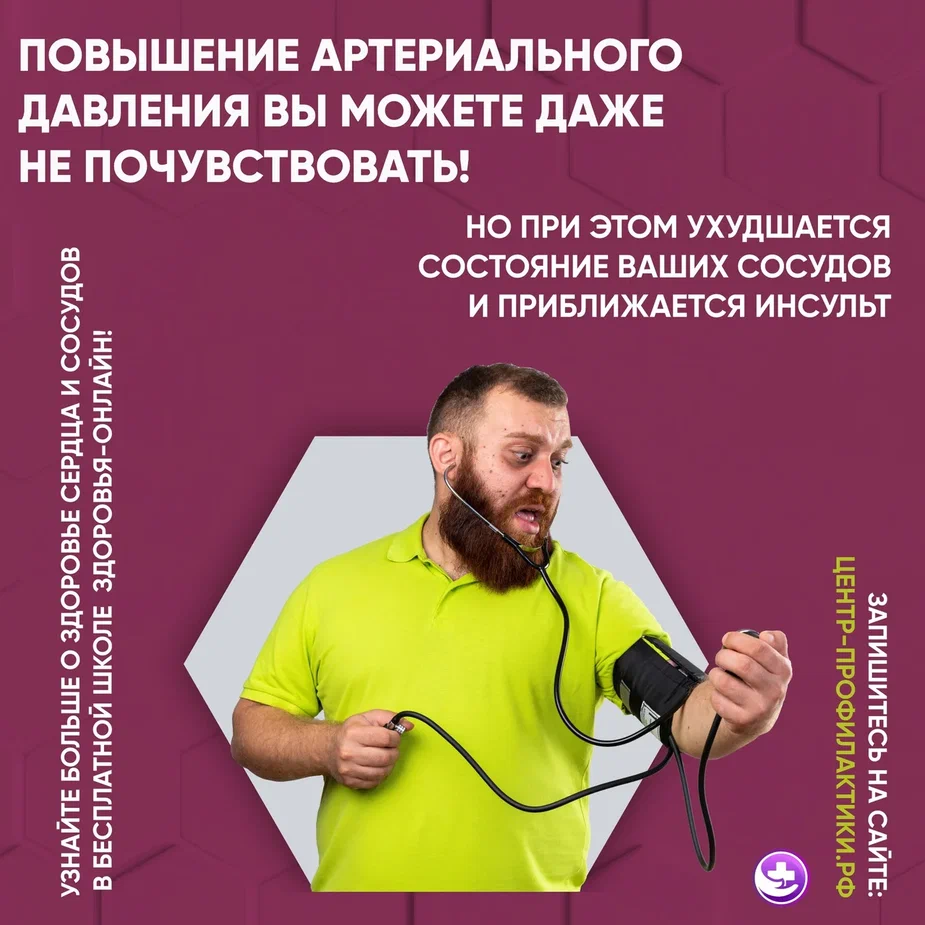 ПОВЫШЕНИЕ АРТЕРИАЛЬНОГО ДАВЛЕНИЯ ВЫ МОЖЕТЕ ДАЖЕ НЕ ПОЧУВСТВОВАТЬ!

НО ПРИ ЭТОМ УХУДШАЕТСЯ СОСТОЯНИЕ ВАШИХ СОСУДОВ И ПРИБЛИЖАЕТСЯ ИНСУЛЬТ

УЗНАЙТЕ БОЛЬШЕ О ЗДОРОВЬЕ СЕРДЦА И СОСУДОВ В БЕСПЛАТНОЙ ШКОЛЕ ЗДОРОВЬЯ-ОНЛАЙН!

ЗАПИШИТЕСЬ НА САЙТЕ: ЦЕНТР-ПРОФИЛАКТИКИ.РФ